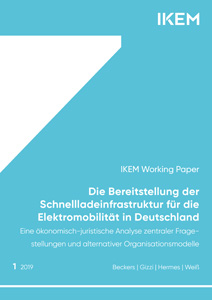 IKEM

IKEM Working Paper

Die Bereitstellung der Schnellladeinfrastruktur für die Elektromobilität in Deutschland

Eine ökonomisch-juristische Analyse zentraler Fragestellungen und alternativer Organisationsmodelle

1 2019

Beckers | Gizzi | Hermes | Weiß